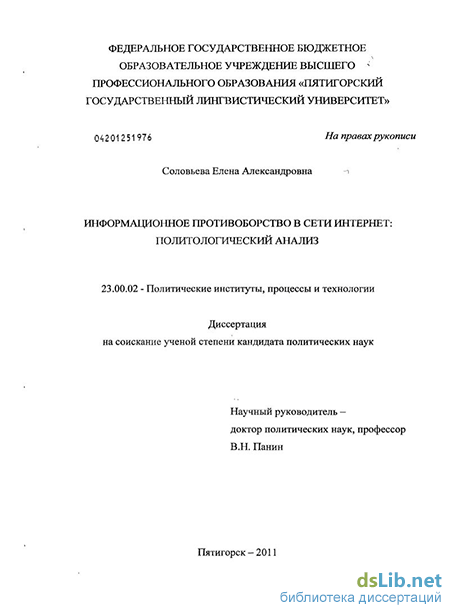 ФЕДЕРАЛЬНОЕ ГОСУДАРСТВЕННОЕ БЮДЖЕТНОЕ ОБРАЗОВАТЕЛЬНОЕ УЧРЕЖДЕНИЕ ВЫСШЕГО ПРОФЕССИОНАЛЬНОГО ОБРАЗОВАНИЯ «ПЯТИГОРСКИЙ ГОСУДАРСТВЕННЫЙ ЛИНГВИСТИЧЕСКИЙ УНИВЕРСИТЕТ»

04201251976

На правах рукописи

Соловьева Елена Александровна

ИНФОРМАЦИОННОЕ ПРОТИВОБОРСТВО В СЕТИ ИНТЕРНЕТ: ПОЛИТОЛОГИЧЕСКИЙ АНАЛИЗ

23.00.02 - Политические институты, процессы и технологии

Диссертация
на соискание ученой степени кандидата политических наук

Научный руководитель –
доктор политических наук, профессор
В.Н. Панин

Пятигорск – 2011

dsLib.net
библиотека диссертаций